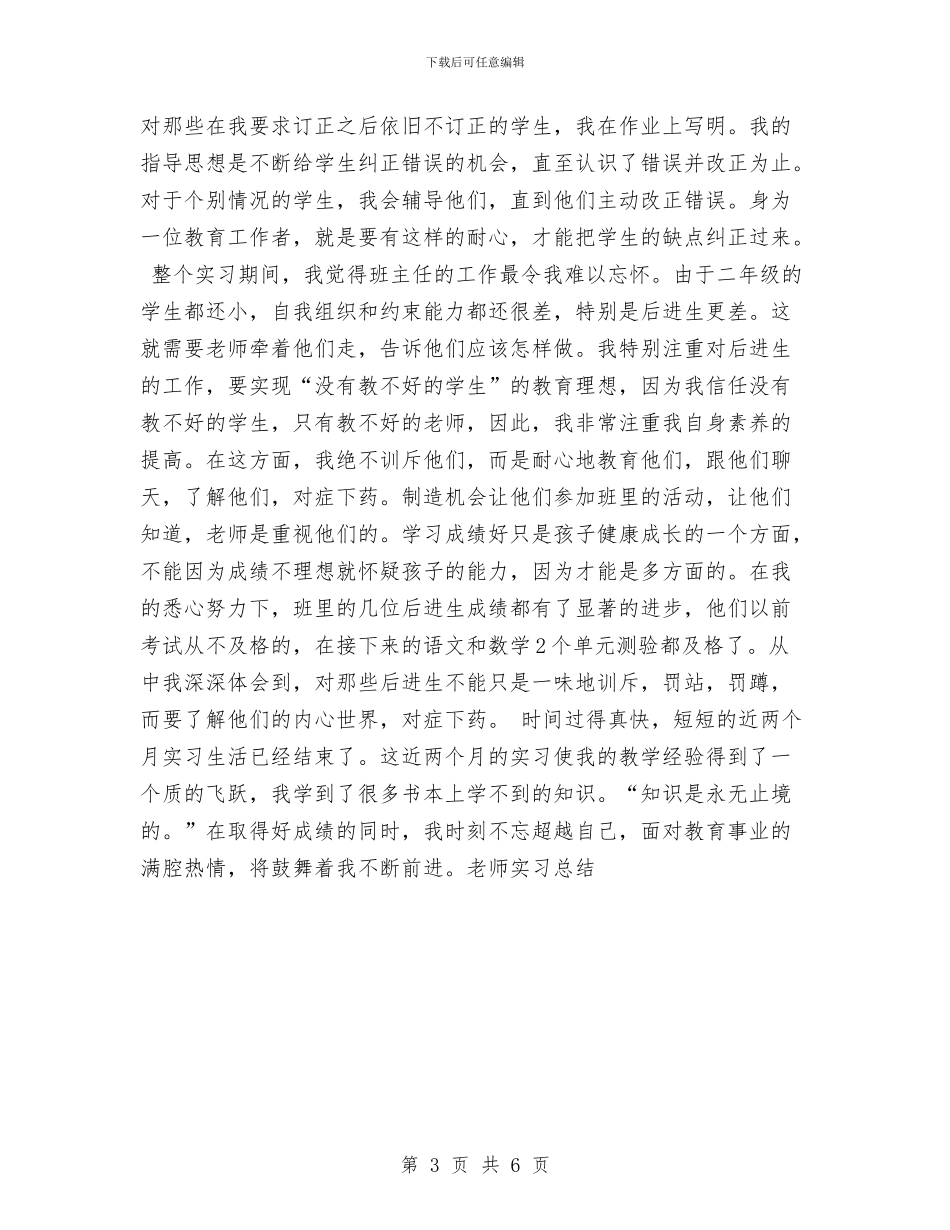 下载后可任意编辑

对那些在我要求订正之后依旧不订正的学生，我在作业上写明。我的指导思想是不断给学生纠正错误的机会，直至认识了错误并改正为止。对于个别情况的学生，我会辅导他们，直到他们主动改正错误。身为一位教育工作者，就是要有这样的耐心，才能把学生的缺点纠正过来。 整个实习期间，我觉得班主任的工作最令我难以忘怀。由于二年级的学生都还小，自我组织和约束能力都还很差，特别是后进生更差。这就需要老师牵着他们走，告诉他们应该怎样做。我特别注重对后进生的工作，要实现“没有教不好的学生”的教育理想，因为我信任没有教不好的学生，只有教不好的老师，因此，我非常注重我自身素养的提高。在这方面，我绝不训斥他们，而是耐心地教育他们，跟他们聊天，了解他们，对症下药。制造机会让他们参加班里的活动，让他们知道，老师是重视他们的。学习成绩好只是孩子健康成长的一个方面，不能因为成绩不理想就怀疑孩子的能力，因为才能是多方面的。在我的悉心努力下，班里的几位后进生成绩都有了显著的进步，他们以前考试从不及格的，在接下来的语文和数学2个单元测验都及格了。从中我深深体会到，对那些后进生不能只是一味地训斥，罚站，罚蹲，而要了解他们的内心世界，对症下药。 时间过得真快，短短的近两个月实习生活已经结束了。这近两个月的实习使我的教学经验得到了一个质的飞跃，我学到了很多书本上学不到的知识。“知识是永无止境的。”在取得好成绩的同时，我时刻不忘超越自己，面对教育事业的满腔热情，将鼓舞着我不断前进。老师实习总结

第 3 页 共 6 页